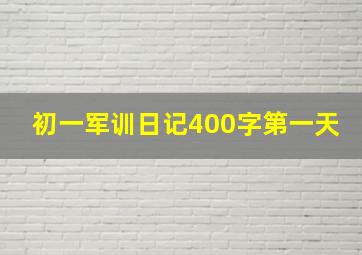 初一军训日记400字第一天